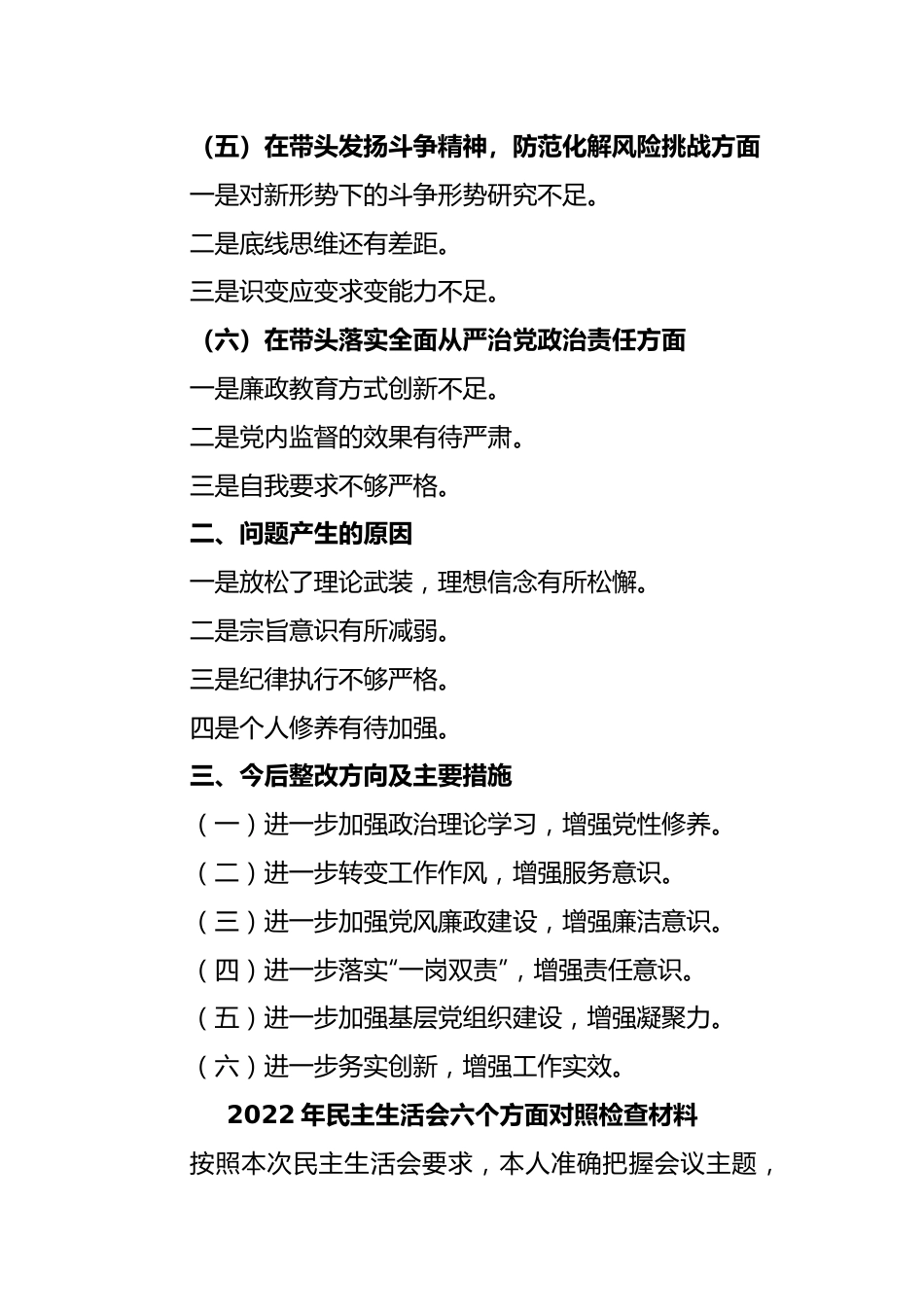 （五）在带头发扬斗争精神，防范化解风险挑战方面

一是对新形势下的斗争形势研究不足。

二是底线思维还有差距。

三是识变应变求变能力不足。

（六）在带头落实全面从严治党政治责任方面

一是廉政教育方式创新不足。

二是党内监督的效果有待严肃。

三是自我要求不够严格。

二、问题产生的原因

一是放松了理论武装，理想信念有所松懈。

二是宗旨意识有所减弱。

三是纪律执行不够严格。

四是个人修养有待加强。

三、今后整改方向及主要措施

（一）进一步加强政治理论学习，增强党性修养。

（二）进一步转变工作作风，增强服务意识。

（三）进一步加强党风廉政建设，增强廉洁意识。

（四）进一步落实“一岗双责”，增强责任意识。

（五）进一步加强基层党组织建设，增强凝聚力。

（六）进一步务实创新，增强工作实效。

2022 年民主生活会六个方面对照检查材料

按照本次民主生活会要求，本人准确把握会议主题，